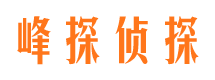 峰探侦探